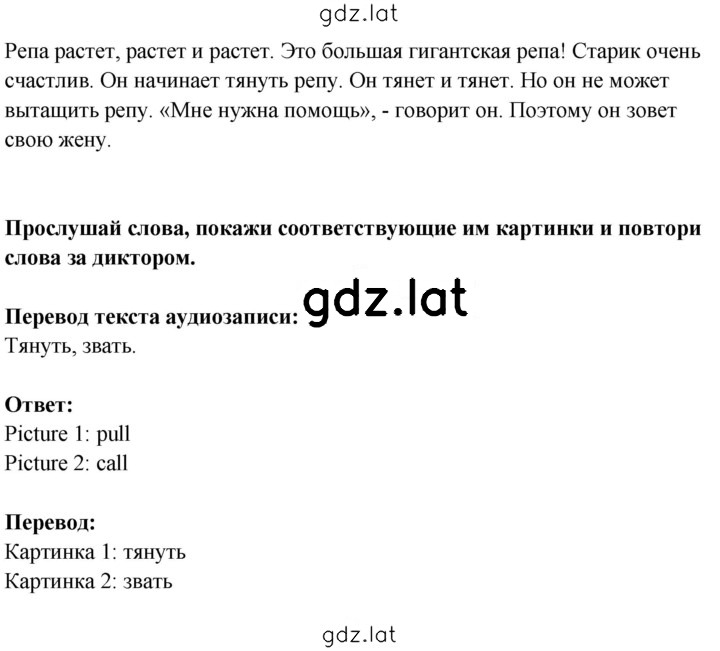 gdz.lat

Репа растет, растет и растет. Это большая гигантская репа! Старик очень счастлив. Он начинает тянуть репу. Он тянет и тянет. Но он не может вытащить репу. «Мне нужна помощь», - говорит он. Поэтому он зовет свою жену.

Прослушай слова, покажи соответствующие им картинки и повтори слова за диктором.

Перевод текста аудиозаписи: gdz.lat
Тянуть, звать.

Ответ:
Picture 1: pull
Picture 2: call

Перевод:
Картинка 1: тянуть
Картинка 2: звать

gdz.lat